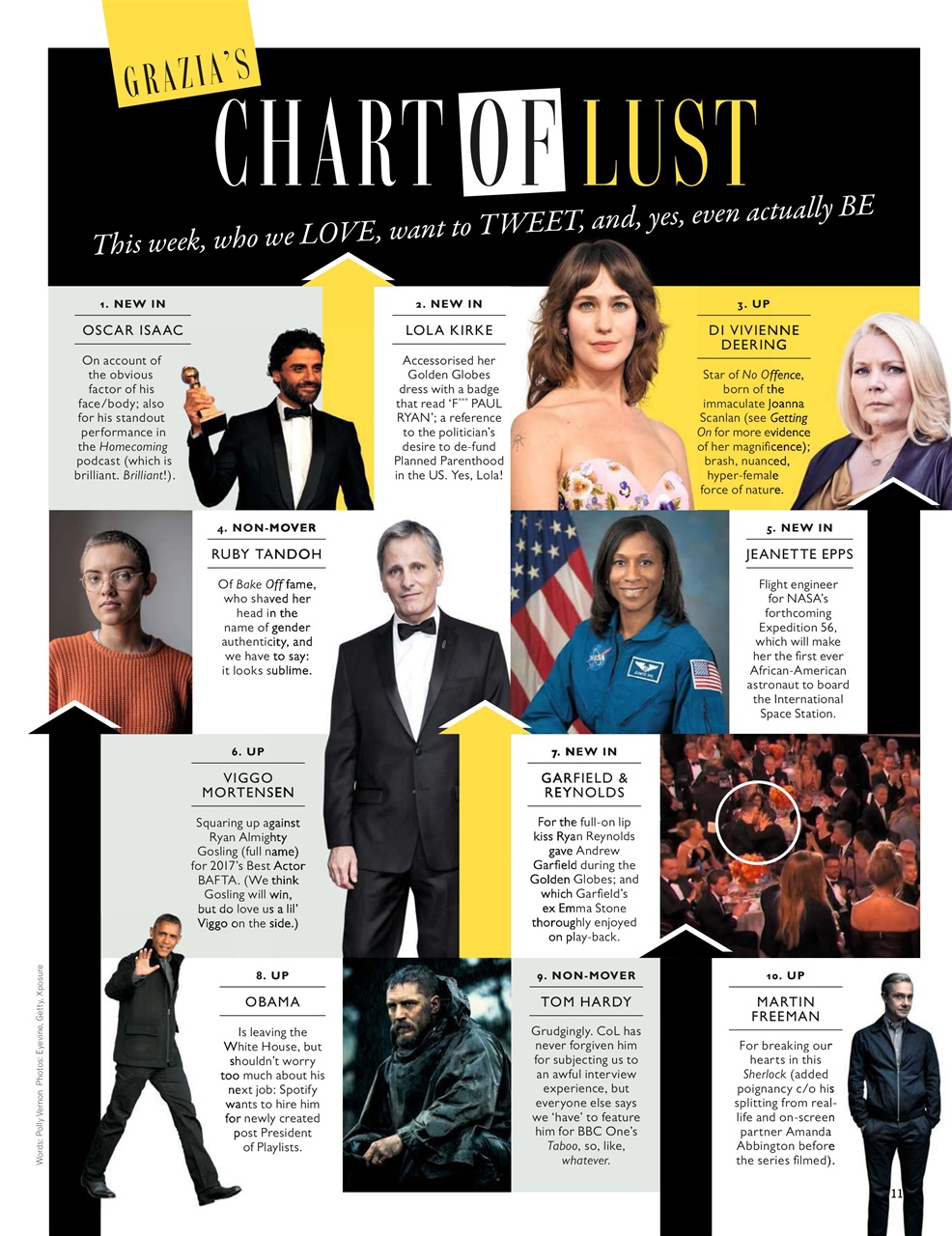 GRAZIA'S

CHART OF LUST

This week, who we LOVE, want to TWEET, and, yes, even actually BE

1. NEW IN

OSCAR ISAAC

On account of the obvious factor of his face/body; also for his standout performance in the Homecoming podcast (which is brilliant. Brilliant!).

2. NEW IN

LOLA KIRKE

Accessorised her Golden Globes dress with a badge that read 'F*** PAUL RYAN'; a reference to the politician's desire to de-fund Planned Parenthood in the US. Yes, Lola!

3. UP

DI VIVIENNE DEERING

Star of No Offence, born of the immaculate Joanna Scanlan (see Getting On for more evidence of her magnificence); brash, nuanced, hyper-female force of nature.

4. NON-MOVER

RUBY TANDOH

Of Bake Off fame, who shaved her head in the name of gender authenticity, and we have to say: it looks sublime.

5. NEW IN

JEANETTE EPPS

Flight engineer for NASA's forthcoming Expedition 56, which will make her the first ever African-American astronaut to board the International Space Station.

6. UP

VIGGO MORTENSEN

Squaring up against Ryan Almighty Gosling (full name) for 2017's Best Actor BAFTA. (We think Gosling will win, but do love us a lil' Viggo on the side.)

7. NEW IN

GARFIELD & REYNOLDS

For the full-on lip kiss Ryan Reynolds gave Andrew Garfield during the Golden Globes; and which Garfield's ex Emma Stone thoroughly enjoyed on play-back.

8. UP

OBAMA

Is leaving the White House, but shouldn't worry too much about his next job: Spotify wants to hire him for newly created post President of Playlists.

9. NON-MOVER

TOM HARDY

Grudgingly. CoL has never forgiven him for subjecting us to an awful interview experience, but everyone else says we 'have' to feature him for BBC One's Taboo, so, like, whatever.

10. UP

MARTIN FREEMAN

For breaking our hearts in this Sherlock (added poignancy c/o his splitting from real-life and on-screen partner Amanda Abbington before the series filmed).

Words: Polly Vernon Photos: Eyevine, Getty, Xposure

11